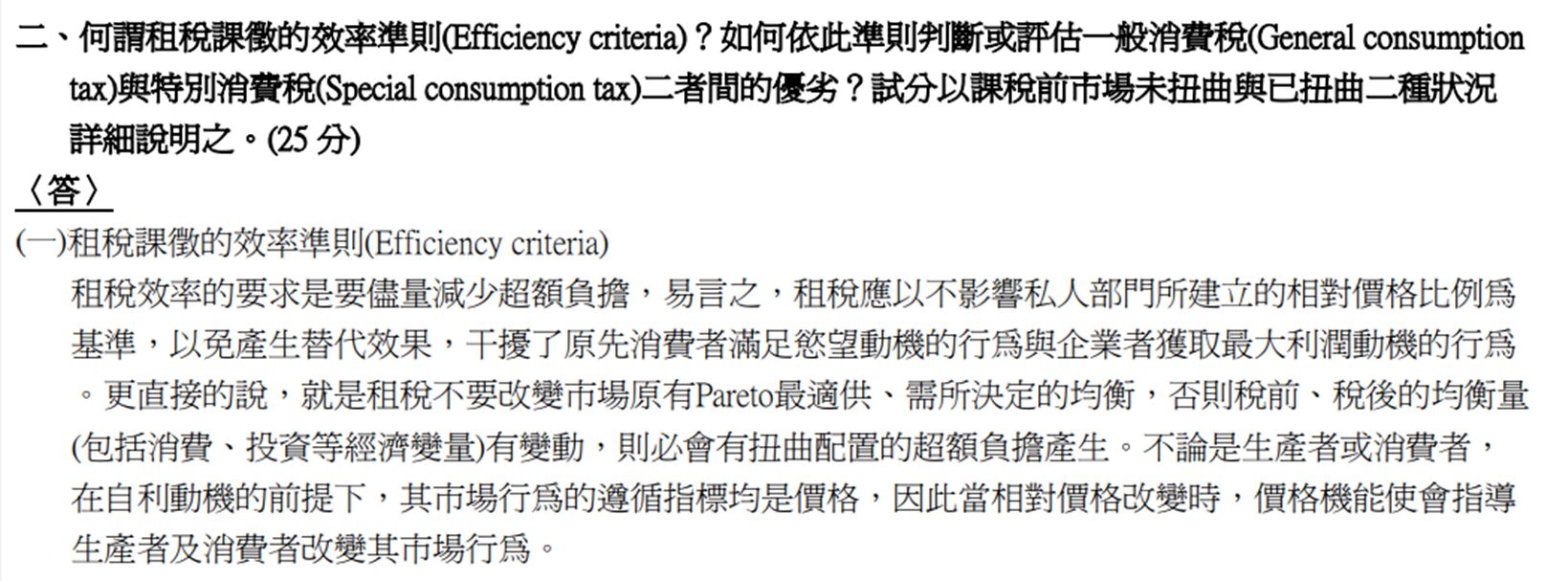 二、何謂租稅課徵的效率準則(Efficiency criteria)？如何依此準則判斷或評估一般消費稅(General consumption tax)與特別消費稅(Special consumption tax)二者間的優劣？試分以課稅前市場未扭曲與已扭曲二種狀況詳細說明之。(25分)

〈答〉

(一)租稅課徵的效率準則(Efficiency criteria)

租稅效率的要求是要儘量減少超額負擔，易言之，租稅應以不影響私人部門所建立的相對價格比例爲基準，以免產生替代效果，干擾了原先消費者滿足慾望動機的行爲與企業者獲取最大利潤動機的行爲。更直接的說，就是租稅不要改變市場原有Pareto最適供、需所決定的均衡，否則稅前、稅後的均衡量(包括消費、投資等經濟變量)有變動，則必會有扭曲配置的超額負擔產生。不論是生產者或消費者，在自利動機的前提下，其市場行爲的遵循指標均是價格，因此當相對價格改變時，價格機能使會指導生產者及消費者改變其市場行爲。